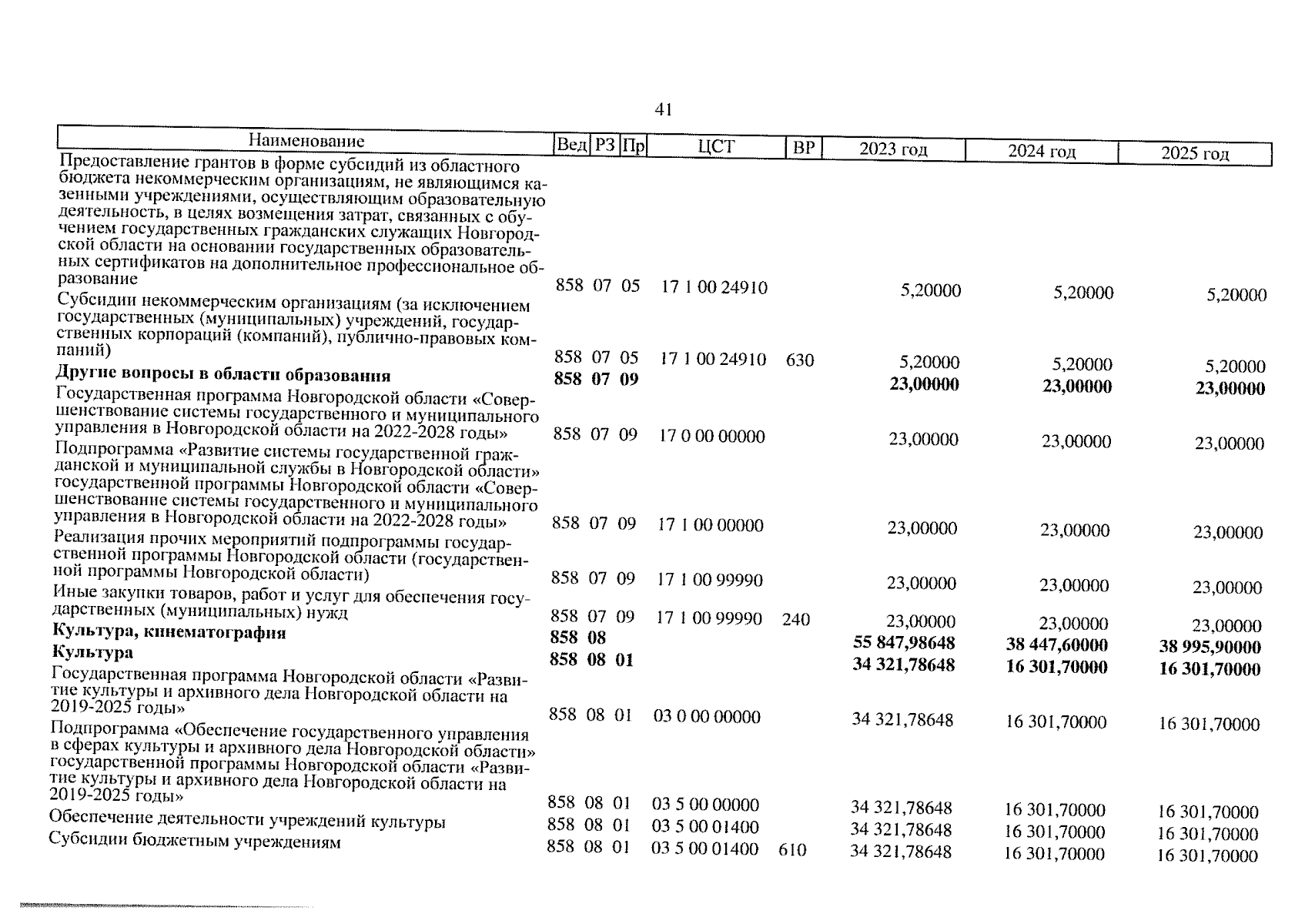 41

| Наименование | Вед | РЗ | Пр | ЦСТ | ВР | 2023 год | 2024 год | 2025 год |
|---|---|---|---|---|---|---|---|---|
| Предоставление грантов в форме субсидий из областного бюджета некоммерческим организациям, не являющимся казенными учреждениями, осуществляющим образовательную деятельность, в целях возмещения затрат, связанных с обучением государственных гражданских служащих Новгородской области на основании государственных образовательных сертификатов на дополнительное профессиональное образование | 858 | 07 | 05 | 17 1 00 24910 | | 5,20000 | 5,20000 | 5,20000 |
| Субсидии некоммерческим организациям (за исключением государственных (муниципальных) учреждений, государственных корпораций (компаний), публично-правовых компаний) | 858 | 07 | 05 | 17 1 00 24910 | 630 | 5,20000 | 5,20000 | 5,20000 |
| **Другие вопросы в области образования** | **858** | **07** | **09** | | | **23,00000** | **23,00000** | **23,00000** |
| Государственная программа Новгородской области «Совершенствование системы государственного и муниципального управления в Новгородской области на 2022-2028 годы» | 858 | 07 | 09 | 17 0 00 00000 | | 23,00000 | 23,00000 | 23,00000 |
| Подпрограмма «Развитие системы государственной гражданской и муниципальной службы в Новгородской области» государственной программы Новгородской области «Совершенствование системы государственного и муниципального управления в Новгородской области на 2022-2028 годы» | 858 | 07 | 09 | 17 1 00 00000 | | 23,00000 | 23,00000 | 23,00000 |
| Реализация прочих мероприятий подпрограммы государственной программы Новгородской области (государственной программы Новгородской области) | 858 | 07 | 09 | 17 1 00 99990 | | 23,00000 | 23,00000 | 23,00000 |
| Иные закупки товаров, работ и услуг для обеспечения государственных (муниципальных) нужд | 858 | 07 | 09 | 17 1 00 99990 | 240 | 23,00000 | 23,00000 | 23,00000 |
| **Культура, кинематография** | **858** | **08** | | | | **55 847,98648** | **38 447,60000** | **38 995,90000** |
| **Культура** | **858** | **08** | **01** | | | **34 321,78648** | **16 301,70000** | **16 301,70000** |
| Государственная программа Новгородской области «Развитие культуры и архивного дела Новгородской области на 2019-2025 годы» | 858 | 08 | 01 | 03 0 00 00000 | | 34 321,78648 | 16 301,70000 | 16 301,70000 |
| Подпрограмма «Обеспечение государственного управления в сферах культуры и архивного дела Новгородской области» государственной программы Новгородской области «Развитие культуры и архивного дела Новгородской области на 2019-2025 годы» | 858 | 08 | 01 | 03 5 00 00000 | | 34 321,78648 | 16 301,70000 | 16 301,70000 |
| Обеспечение деятельности учреждений культуры | 858 | 08 | 01 | 03 5 00 01400 | | 34 321,78648 | 16 301,70000 | 16 301,70000 |
| Субсидии бюджетным учреждениям | 858 | 08 | 01 | 03 5 00 01400 | 610 | 34 321,78648 | 16 301,70000 | 16 301,70000 |